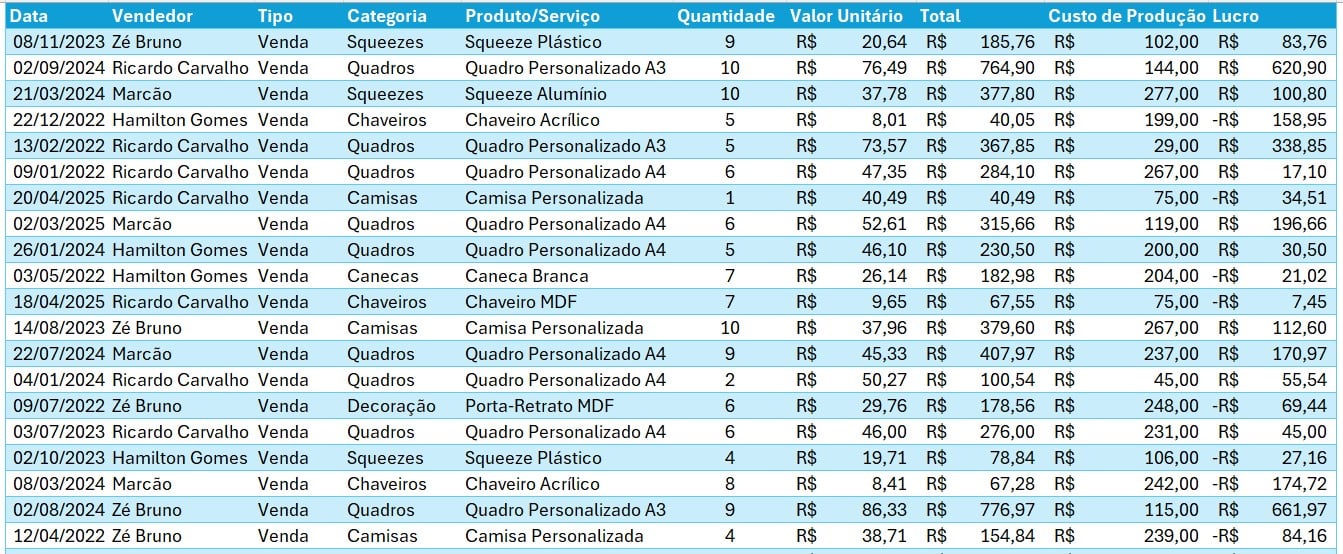 | Data | Vendedor | Tipo | Categoria | Produto/Serviço | Quantidade | Valor Unitário | Total | Custo de Produção | Lucro |
|---|---|---|---|---|---|---|---|---|---|
| 08/11/2023 | Zé Bruno | Venda | Squeezes | Squeeze Plástico | 9 | R$ 20,64 | R$ 185,76 | R$ 102,00 | R$ 83,76 |
| 02/09/2024 | Ricardo Carvalho | Venda | Quadros | Quadro Personalizado A3 | 10 | R$ 76,49 | R$ 764,90 | R$ 144,00 | R$ 620,90 |
| 21/03/2024 | Marcão | Venda | Squeezes | Squeeze Alumínio | 10 | R$ 37,78 | R$ 377,80 | R$ 277,00 | R$ 100,80 |
| 22/12/2022 | Hamilton Gomes | Venda | Chaveiros | Chaveiro Acrílico | 5 | R$ 8,01 | R$ 40,05 | R$ 199,00 | -R$ 158,95 |
| 13/02/2022 | Ricardo Carvalho | Venda | Quadros | Quadro Personalizado A3 | 5 | R$ 73,57 | R$ 367,85 | R$ 29,00 | R$ 338,85 |
| 09/01/2022 | Ricardo Carvalho | Venda | Quadros | Quadro Personalizado A4 | 6 | R$ 47,35 | R$ 284,10 | R$ 267,00 | R$ 17,10 |
| 20/04/2025 | Ricardo Carvalho | Venda | Camisas | Camisa Personalizada | 1 | R$ 40,49 | R$ 40,49 | R$ 75,00 | -R$ 34,51 |
| 02/03/2025 | Marcão | Venda | Quadros | Quadro Personalizado A4 | 6 | R$ 52,61 | R$ 315,66 | R$ 119,00 | R$ 196,66 |
| 26/01/2024 | Hamilton Gomes | Venda | Quadros | Quadro Personalizado A4 | 5 | R$ 46,10 | R$ 230,50 | R$ 200,00 | R$ 30,50 |
| 03/05/2022 | Hamilton Gomes | Venda | Canecas | Caneca Branca | 7 | R$ 26,14 | R$ 182,98 | R$ 204,00 | -R$ 21,02 |
| 18/04/2025 | Ricardo Carvalho | Venda | Chaveiros | Chaveiro MDF | 7 | R$ 9,65 | R$ 67,55 | R$ 75,00 | -R$ 7,45 |
| 14/08/2023 | Zé Bruno | Venda | Camisas | Camisa Personalizada | 10 | R$ 37,96 | R$ 379,60 | R$ 267,00 | R$ 112,60 |
| 22/07/2024 | Marcão | Venda | Quadros | Quadro Personalizado A4 | 9 | R$ 45,33 | R$ 407,97 | R$ 237,00 | R$ 170,97 |
| 04/01/2024 | Ricardo Carvalho | Venda | Quadros | Quadro Personalizado A4 | 2 | R$ 50,27 | R$ 100,54 | R$ 45,00 | R$ 55,54 |
| 09/07/2022 | Zé Bruno | Venda | Decoração | Porta-Retrato MDF | 6 | R$ 29,76 | R$ 178,56 | R$ 248,00 | -R$ 69,44 |
| 03/07/2023 | Ricardo Carvalho | Venda | Quadros | Quadro Personalizado A4 | 6 | R$ 46,00 | R$ 276,00 | R$ 231,00 | R$ 45,00 |
| 02/10/2023 | Hamilton Gomes | Venda | Squeezes | Squeeze Plástico | 4 | R$ 19,71 | R$ 78,84 | R$ 106,00 | -R$ 27,16 |
| 08/03/2024 | Marcão | Venda | Chaveiros | Chaveiro Acrílico | 8 | R$ 8,41 | R$ 67,28 | R$ 242,00 | -R$ 174,72 |
| 02/08/2024 | Zé Bruno | Venda | Quadros | Quadro Personalizado A3 | 9 | R$ 86,33 | R$ 776,97 | R$ 115,00 | R$ 661,97 |
| 12/04/2022 | Zé Bruno | Venda | Camisas | Camisa Personalizada | 4 | R$ 38,71 | R$ 154,84 | R$ 239,00 | -R$ 84,16 |